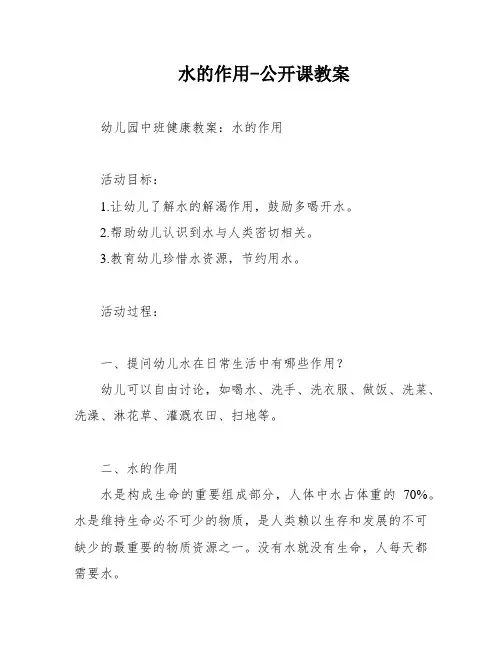 水的作用-公开课教案

幼儿园中班健康教案：水的作用

活动目标：

1.让幼儿了解水的解渴作用，鼓励多喝开水。

2.帮助幼儿认识到水与人类密切相关。

3.教育幼儿珍惜水资源，节约用水。

活动过程：

一、提问幼儿水在日常生活中有哪些作用？

幼儿可以自由讨论，如喝水、洗手、洗衣服、做饭、洗菜、洗澡、淋花草、灌溉农田、扫地等。

二、水的作用

水是构成生命的重要组成部分，人体中水占体重的 70%。水是维持生命必不可少的物质，是人类赖以生存和发展的不可缺少的最重要的物质资源之一。没有水就没有生命，人每天都需要水。